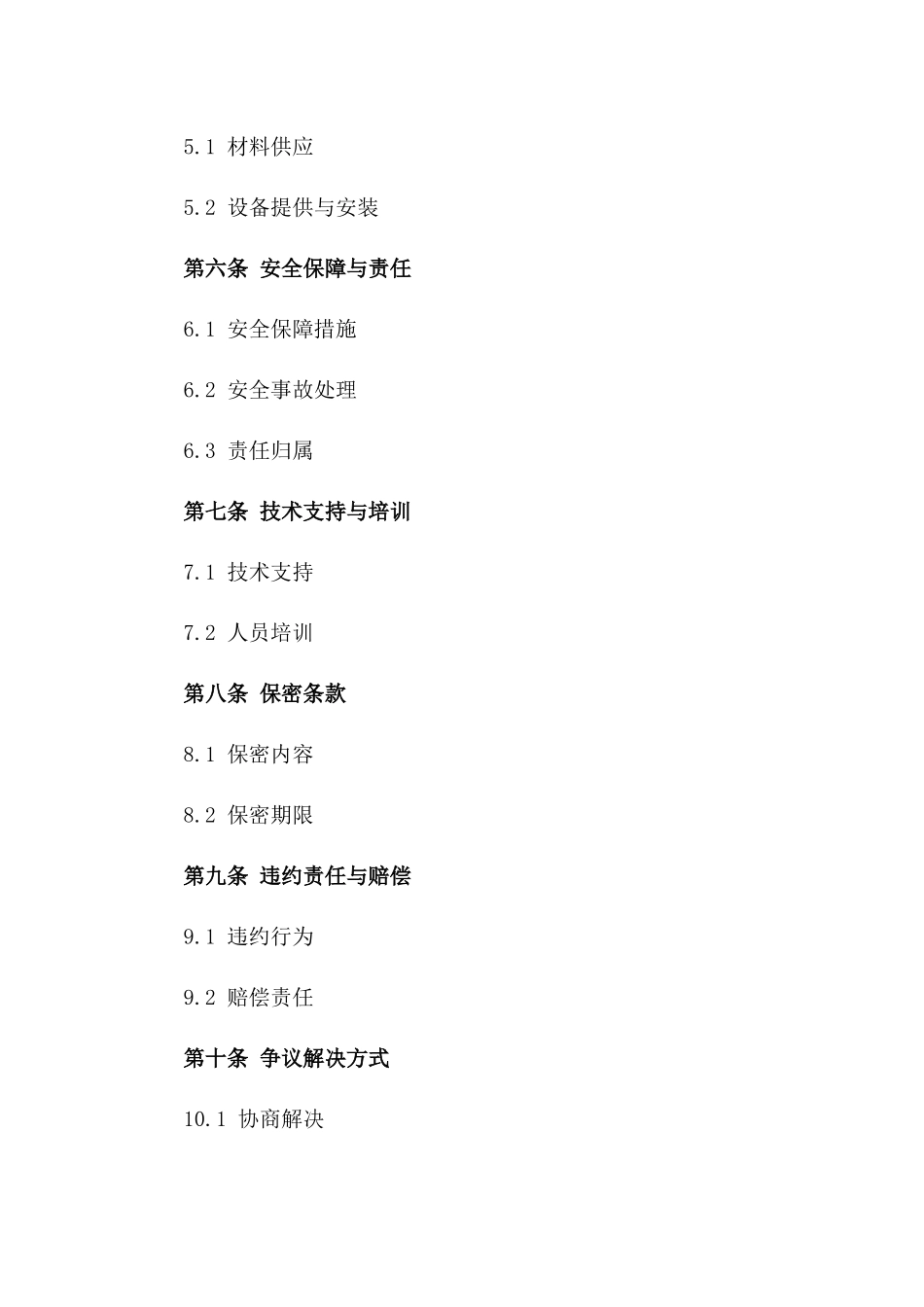 5.1 材料供应

5.2 设备提供与安装

第六条 安全保障与责任

6.1 安全保障措施

6.2 安全事故处理

6.3 责任归属

第七条 技术支持与培训

7.1 技术支持

7.2 人员培训

第八条 保密条款

8.1 保密内容

8.2 保密期限

第九条 违约责任与赔偿

9.1 违约行为

9.2 赔偿责任

第十条 争议解决方式

10.1 协商解决